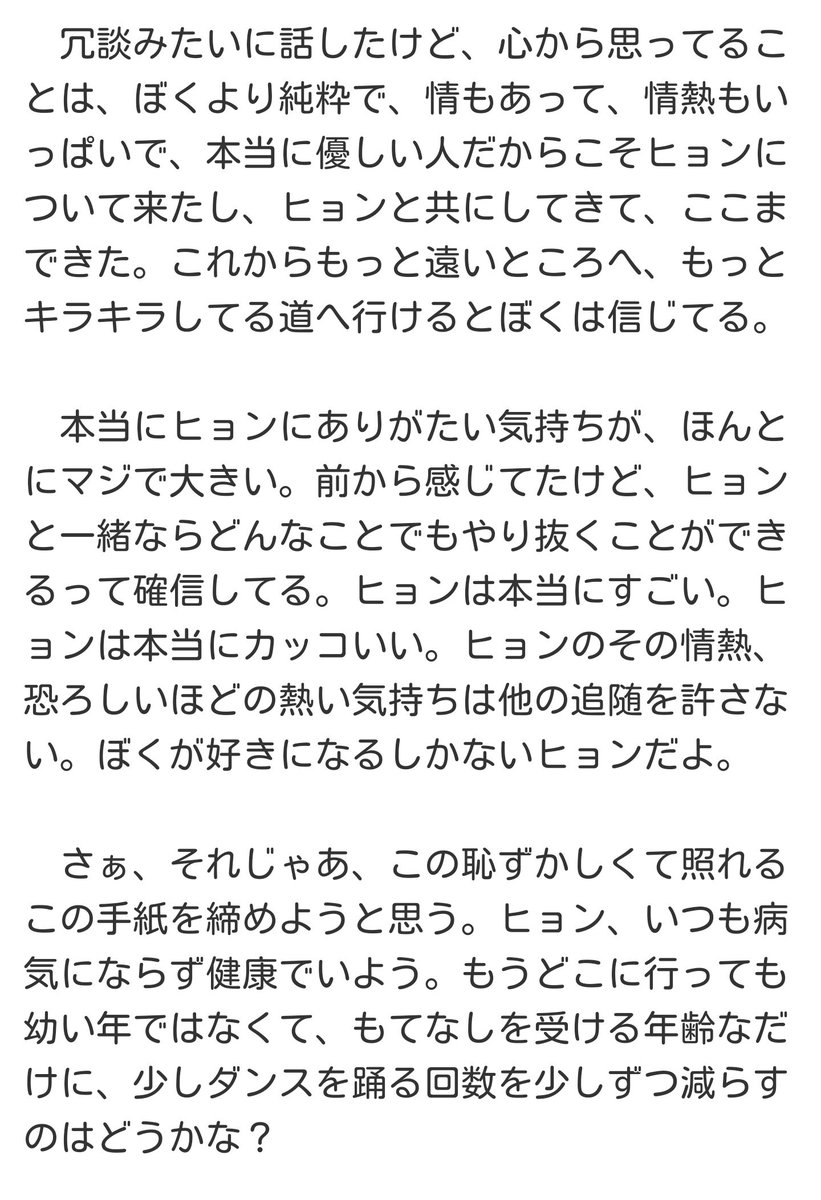 冗談みたいに話したけど、心から思ってることは、ぼくより純粋で、情もあって、情熱もいっぱいで、本当に優しい人だからこそヒョンについて来たし、ヒョンと共にしてきて、ここまできた。これからもっと遠いところへ、もっとキラキラしてる道へ行けるとぼくは信じてる。

本当にヒョンにありがたい気持ちが、ほんとにマジで大きい。前から感じてたけど、ヒョンと一緒ならどんなことでもやり抜くことができるって確信してる。ヒョンは本当にすごい。ヒョンは本当にカッコいい。ヒョンのその情熱、恐ろしいほどの熱い気持ちは他の追随を許さない。ぼくが好きになるしかないヒョンだよ。

さぁ、それじゃあ、この恥ずかしくて照れるこの手紙を締めようと思う。ヒョン、いつも病気にならず健康でいよう。もうどこに行っても幼い年ではなくて、もてなしを受ける年齢なだけに、少しダンスを踊る回数を少しずつ減らすのはどうかな？